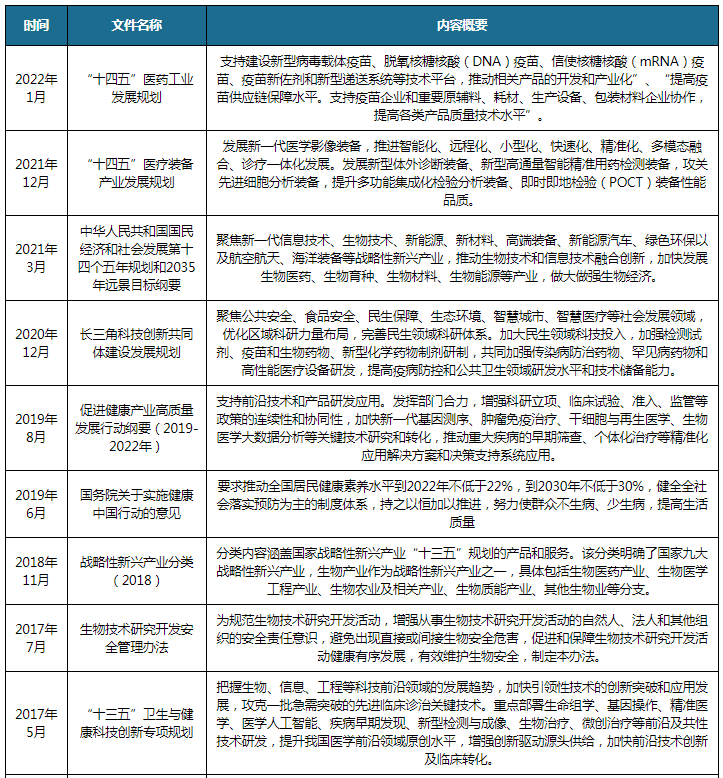 | 时间 | 文件名称 | 内容概要 |
|---|---|---|
| 2022年1月 | “十四五”医药工业发展规划 | 支持建设新型病毒载体疫苗、脱氧核糖核酸（DNA）疫苗、信使核糖核酸（mRNA）疫苗、疫苗新佐剂和新型递送系统等技术平台，推动相关产品的开发和产业化”、“提高疫苗供应链保障水平。支持疫苗企业和重要原辅料、耗材、生产设备、包装材料企业协作，提高各类产品质量技术水平”。 |
| 2021年12月 | “十四五”医疗装备产业发展规划 | 发展新一代医学影像装备，推进智能化、远程化、小型化、快速化、精准化、多模态融合、诊疗一体化发展。发展新型体外诊断装备、新型高通量智能精准用药检测装备，攻关先进细胞分析装备，提升多功能集成化检验分析装备、即时即地检验（POCT）装备性能品质。 |
| 2021年3月 | 中华人民共和国国民经济和社会发展第十四个五年规划和2035年远景目标纲要 | 聚焦新一代信息技术、生物技术、新能源、新材料、高端装备、新能源汽车、绿色环保以及航空航天、海洋装备等战略性新兴产业，推动生物技术和信息技术融合创新，加快发展生物医药、生物育种、生物材料、生物能源等产业，做大做强生物经济。 |
| 2020年12月 | 长三角科技创新共同体建设发展规划 | 聚焦公共安全、食品安全、民生保障、生态环境、智慧城市、智慧医疗等社会发展领域，优化区域科研力量布局，完善民生领域科研体系。加大民生领域科技投入，加强检测试剂、疫苗和生物药物、新型化学药物制剂研制，共同加强传染病防治药物、罕见病药物和高性能医疗设备研发，提高疫病防控和公共卫生领域研发水平和技术储备能力。 |
| 2019年8月 | 促进健康产业高质量发展行动纲要（2019-2022年） | 支持前沿技术和产品研发应用。发挥部门合力，增强科研立项、临床试验、准入、监管等政策的连续性和协同性，加快新一代基因测序、肿瘤免疫治疗、干细胞与再生医学、生物医学大数据分析等关键技术研究和转化，推动重大疾病的早期筛查、个体化治疗等精准化应用解决方案和决策支持系统应用。 |
| 2019年6月 | 国务院关于实施健康中国行动的意见 | 要求推动全国居民健康素养水平到2022年不低于22%，到2030年不低于30%，健全全社会落实预防为主的制度体系，持之以恒加以推进，努力使群众不生病、少生病，提高生活质量 |
| 2018年11月 | 战略性新兴产业分类（2018） | 分类内容涵盖国家战略性新兴产业“十三五”规划的产品和服务。该分类明确了国家九大战略性新兴产业，生物产业作为战略性新兴产业之一，具体包括生物医药产业、生物医学工程产业、生物农业及相关产业、生物质能产业、其他生物业等分支。 |
| 2017年7月 | 生物技术研究开发安全管理办法 | 为规范生物技术研究开发活动，增强从事生物技术研究开发活动的自然人、法人和其他组织的安全责任意识，避免出现直接或间接生物安全危害，促进和保障生物技术研究开发活动健康有序发展，有效维护生物安全，制定本办法。 |
| 2017年5月 | “十三五”卫生与健康科技创新专项规划 | 把握生物、信息、工程等科技前沿领域的发展趋势，加快引领性技术的创新突破和应用发展，攻克一批急需突破的先进临床诊治关键技术。重点部署生命组学、基因操作、精准医学、医学人工智能、疾病早期发现、新型检测与成像、生物治疗、微创治疗等前沿及共性技术研发，提升我国医学前沿领域原创水平，增强创新驱动源头供给，加快前沿技术创新及临床转化。 |